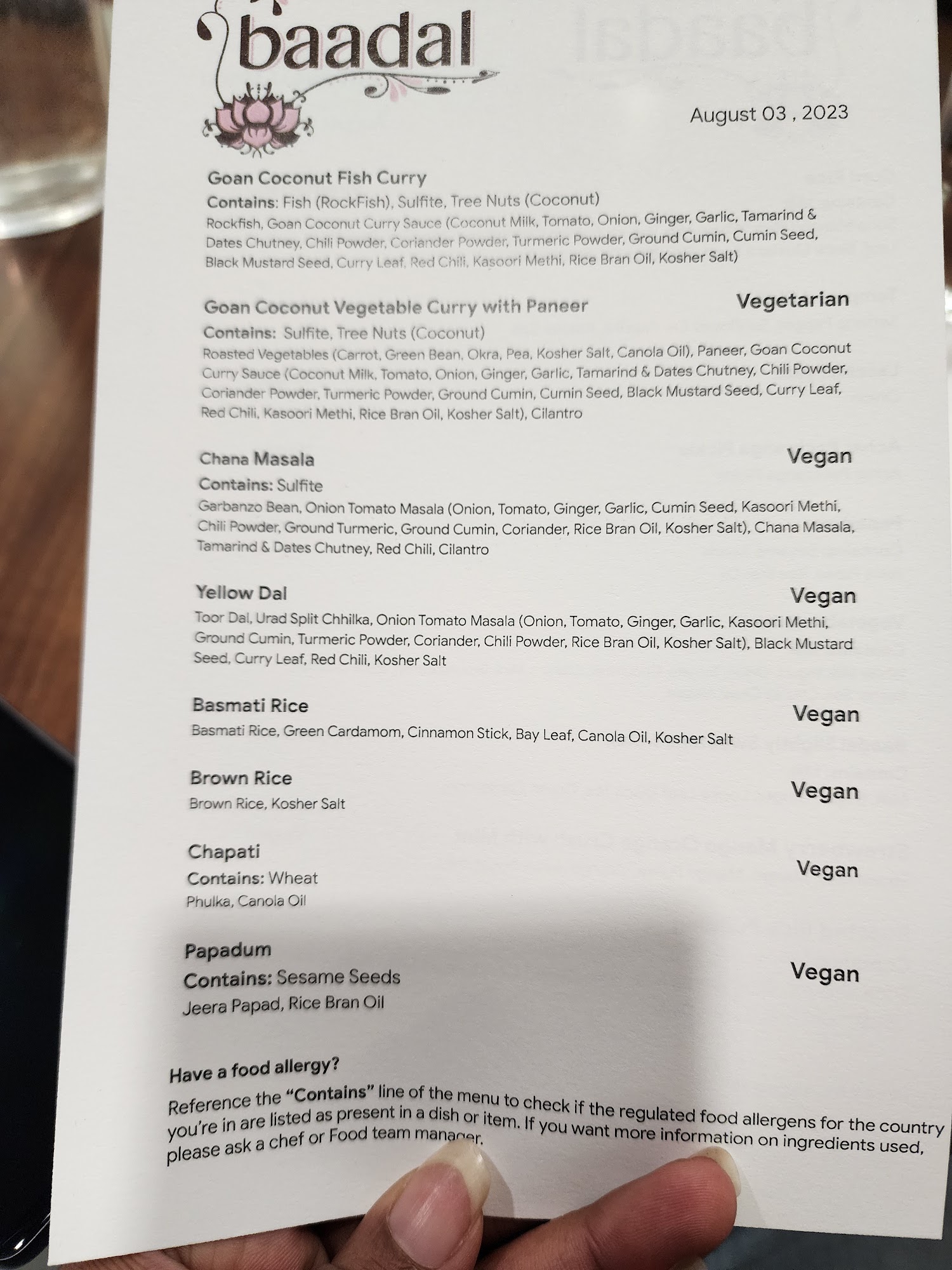 baadal

August 03 , 2023

Goan Coconut Fish Curry
Contains: Fish (RockFish), Sulfite, Tree Nuts (Coconut)
Rockfish, Goan Coconut Curry Sauce (Coconut Milk, Tomato, Onion, Ginger, Garlic, Tamarind & Dates Chutney, Chili Powder, Coriander Powder, Turmeric Powder, Ground Cumin, Cumin Seed, Black Mustard Seed, Curry Leaf, Red Chili, Kasoori Methi, Rice Bran Oil, Kosher Salt)

Goan Coconut Vegetable Curry with Paneer
Vegetarian
Contains: Sulfite, Tree Nuts (Coconut)
Roasted Vegetables (Carrot, Green Bean, Okra, Pea, Kosher Salt, Canola Oil), Paneer, Goan Coconut Curry Sauce (Coconut Milk, Tomato, Onion, Ginger, Garlic, Tamarind & Dates Chutney, Chili Powder, Coriander Powder, Turmeric Powder, Ground Cumin, Cumin Seed, Black Mustard Seed, Curry Leaf, Red Chili, Kasoori Methi, Rice Bran Oil, Kosher Salt), Cilantro

Chana Masala
Vegan
Contains: Sulfite
Garbanzo Bean, Onion Tomato Masala (Onion, Tomato, Ginger, Garlic, Cumin Seed, Kasoori Methi, Chili Powder, Ground Turmeric, Ground Cumin, Coriander, Rice Bran Oil, Kosher Salt), Chana Masala, Tamarind & Dates Chutney, Red Chili, Cilantro

Yellow Dal
Vegan
Toor Dal, Urad Split Chhilka, Onion Tomato Masala (Onion, Tomato, Ginger, Garlic, Kasoori Methi, Ground Cumin, Turmeric Powder, Coriander, Chili Powder, Rice Bran Oil, Kosher Salt), Black Mustard Seed, Curry Leaf, Red Chili, Kosher Salt

Basmati Rice
Vegan
Basmati Rice, Green Cardamom, Cinnamon Stick, Bay Leaf, Canola Oil, Kosher Salt

Brown Rice
Vegan
Brown Rice, Kosher Salt

Chapati
Vegan
Contains: Wheat
Phulka, Canola Oil

Papadum
Vegan
Contains: Sesame Seeds
Jeera Papad, Rice Bran Oil

Have a food allergy?
Reference the "Contains" line of the menu to check if the regulated food allergens for the country you're in are listed as present in a dish or item. If you want more information on ingredients used, please ask a chef or Food team manager.